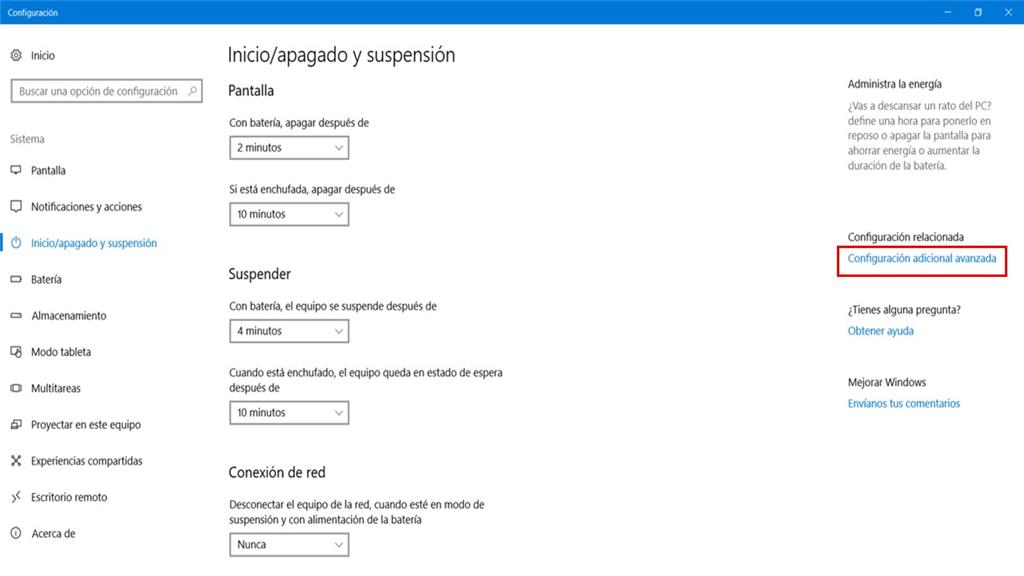 Configuración

Inicio

Buscar una opción de configuración

Sistema

Pantalla

Notificaciones y acciones

Inicio/apagado y suspensión

Batería

Almacenamiento

Modo tableta

Multitareas

Proyectar en este equipo

Experiencias compartidas

Escritorio remoto

Acerca de

Inicio/apagado y suspensión

Pantalla

Con batería, apagar después de

2 minutos

Si está enchufada, apagar después de

10 minutos

Suspender

Con batería, el equipo se suspende después de

4 minutos

Cuando está enchufado, el equipo queda en estado de espera después de

10 minutos

Conexión de red

Desconectar el equipo de la red, cuando esté en modo de suspensión y con alimentación de la batería

Nunca

Administra la energía

¿Vas a descansar un rato del PC? define una hora para ponerlo en reposo o apagar la pantalla para ahorrar energía o aumentar la duración de la batería.

Configuración relacionada

Configuración adicional avanzada

¿Tienes alguna pregunta?

Obtener ayuda

Mejorar Windows

Envíanos tus comentarios